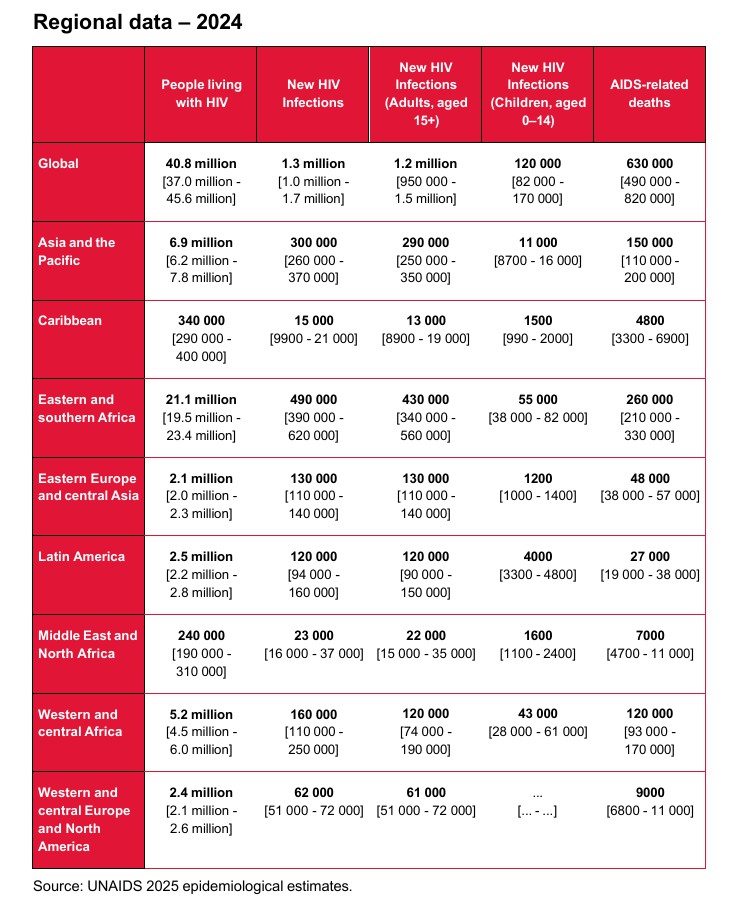 Regional data – 2024

| | People living with HIV | New HIV Infections | New HIV Infections (Adults, aged 15+) | New HIV Infections (Children, aged 0–14) | AIDS-related deaths |
|---|---|---|---|---|---|
| Global | 40.8 million [37.0 million - 45.6 million] | 1.3 million [1.0 million - 1.7 million] | 1.2 million [950 000 - 1.5 million] | 120 000 [82 000 - 170 000] | 630 000 [490 000 - 820 000] |
| Asia and the Pacific | 6.9 million [6.2 million - 7.8 million] | 300 000 [260 000 - 370 000] | 290 000 [250 000 - 350 000] | 11 000 [8700 - 16 000] | 150 000 [110 000 - 200 000] |
| Caribbean | 340 000 [290 000 - 400 000] | 15 000 [9900 - 21 000] | 13 000 [8900 - 19 000] | 1500 [990 - 2000] | 4800 [3300 - 6900] |
| Eastern and southern Africa | 21.1 million [19.5 million - 23.4 million] | 490 000 [390 000 - 620 000] | 430 000 [340 000 - 560 000] | 55 000 [38 000 - 82 000] | 260 000 [210 000 - 330 000] |
| Eastern Europe and central Asia | 2.1 million [2.0 million - 2.3 million] | 130 000 [110 000 - 140 000] | 130 000 [110 000 - 140 000] | 1200 [1000 - 1400] | 48 000 [38 000 - 57 000] |
| Latin America | 2.5 million [2.2 million - 2.8 million] | 120 000 [94 000 - 160 000] | 120 000 [90 000 - 150 000] | 4000 [3300 - 4800] | 27 000 [19 000 - 38 000] |
| Middle East and North Africa | 240 000 [190 000 - 310 000] | 23 000 [16 000 - 37 000] | 22 000 [15 000 - 35 000] | 1600 [1100 - 2400] | 7000 [4700 - 11 000] |
| Western and central Africa | 5.2 million [4.5 million - 6.0 million] | 160 000 [110 000 - 250 000] | 120 000 [74 000 - 190 000] | 43 000 [28 000 - 61 000] | 120 000 [93 000 - 170 000] |
| Western and central Europe and North America | 2.4 million [2.1 million - 2.6 million] | 62 000 [51 000 - 72 000] | 61 000 [51 000 - 72 000] | ... [... - ...] | 9000 [6800 - 11 000] |

Source: UNAIDS 2025 epidemiological estimates.